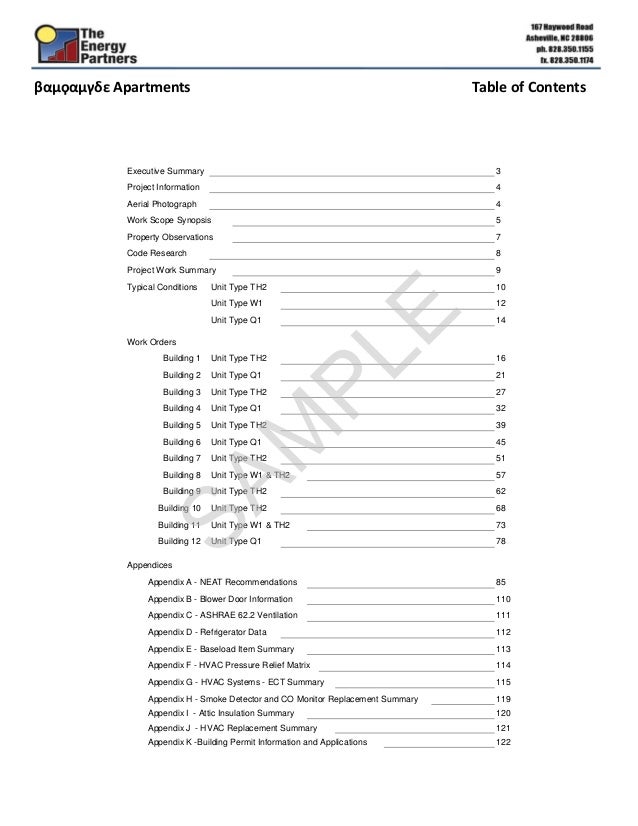 The Energy Partners

167 Haywood Road
Asheville, NC 28806
ph. 828.350.1155
fx. 828.350.1174

βαμφαμγδε Apartments

Table of Contents

Executive Summary 3
Project Information 4
Aerial Photograph 4
Work Scope Synopsis 5
Property Observations 7
Code Research 8
Project Work Summary 9
Typical Conditions Unit Type TH2 10
Unit Type W1 12
Unit Type Q1 14

Work Orders
Building 1 Unit Type TH2 16
Building 2 Unit Type Q1 21
Building 3 Unit Type TH2 27
Building 4 Unit Type Q1 32
Building 5 Unit Type TH2 39
Building 6 Unit Type Q1 45
Building 7 Unit Type TH2 51
Building 8 Unit Type W1 & TH2 57
Building 9 Unit Type TH2 62
Building 10 Unit Type TH2 68
Building 11 Unit Type W1 & TH2 73
Building 12 Unit Type Q1 78

Appendices
Appendix A - NEAT Recommendations 85
Appendix B - Blower Door Information 110
Appendix C - ASHRAE 62.2 Ventilation 111
Appendix D - Refrigerator Data 112
Appendix E - Baseload Item Summary 113
Appendix F - HVAC Pressure Relief Matrix 114
Appendix G - HVAC Systems - ECT Summary 115
Appendix H - Smoke Detector and CO Monitor Replacement Summary 119
Appendix I - Attic Insulation Summary 120
Appendix J - HVAC Replacement Summary 121
Appendix K -Building Permit Information and Applications 122

SAMPLE